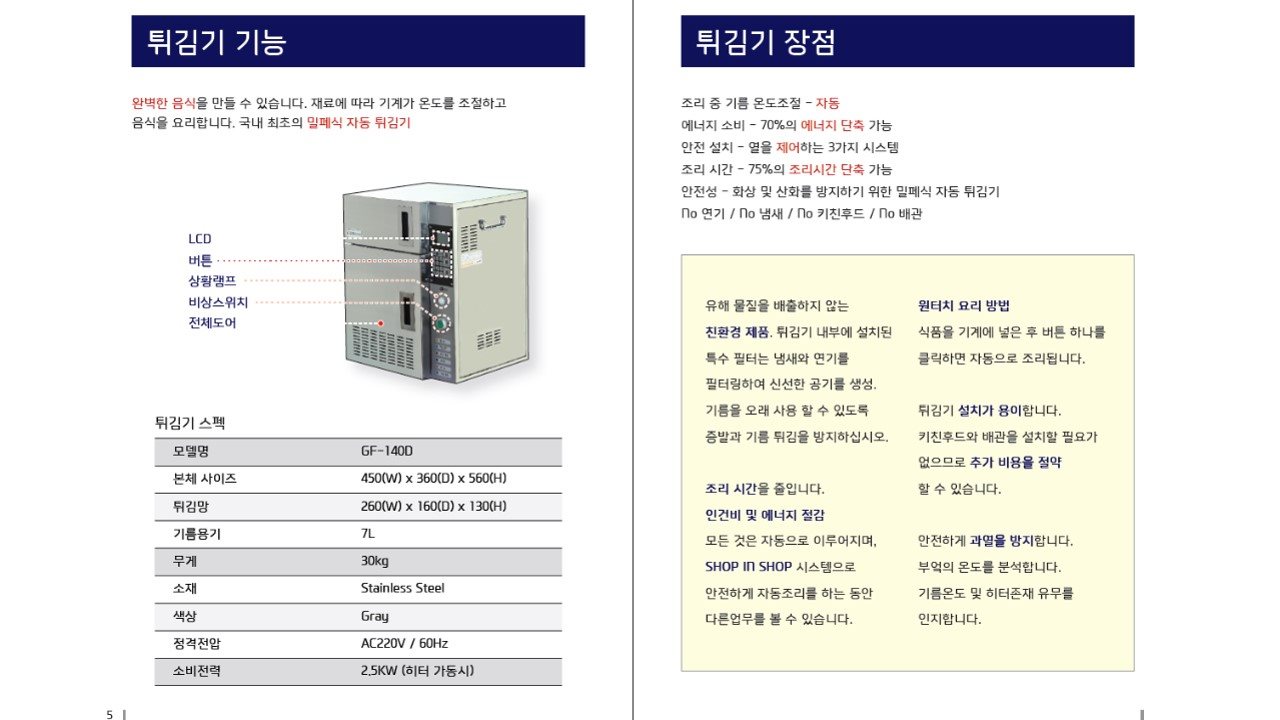 튀김기 기능

완벽한 음식을 만들 수 있습니다. 재료에 따라 기계가 온도를 조절하고 음식을 요리합니다. 국내 최초의 밀폐식 자동 튀김기

LCD
버튼
상황램프
비상스위치
전체도어

튀김기 스펙

| 모델명 | GF-140D |
|---|---|
| 본체 사이즈 | 450(W) x 360(D) x 560(H) |
| 튀김망 | 260(W) x 160(D) x 130(H) |
| 기름용기 | 7L |
| 무게 | 30kg |
| 소재 | Stainless Steel |
| 색상 | Gray |
| 정격전압 | AC220V / 60Hz |
| 소비전력 | 2.5KW (히터 가동시) |

5

튀김기 장점

조리 중 기름 온도조절 - 자동
에너지 소비 - 70%의 에너지 단축 가능
안전 설치 - 열을 제어하는 3가지 시스템
조리 시간 - 75%의 조리시간 단축 가능
안전성 - 화상 및 산화를 방지하기 위한 밀폐식 자동 튀김기
No 연기 / No 냄새 / No 키친후드 / No 배관

유해 물질을 배출하지 않는 친환경 제품. 튀김기 내부에 설치된 특수 필터는 냄새와 연기를 필터링하여 신선한 공기를 생성. 기름을 오래 사용 할 수 있도록 증발과 기름 튀김을 방지하십시오.

조리 시간을 줄입니다.
인건비 및 에너지 절감
모든 것은 자동으로 이루어지며, SHOP IN SHOP 시스템으로 안전하게 자동조리를 하는 동안 다른업무를 볼 수 있습니다.

원터치 요리 방법
식품을 기계에 넣은 후 버튼 하나를 클릭하면 자동으로 조리됩니다.

튀김기 설치가 용이합니다.
키친후드와 배관을 설치할 필요가 없으므로 추가 비용을 절약 할 수 있습니다.

안전하게 과열을 방지합니다.
부엌의 온도를 분석합니다.
기름온도 및 히터존재 유무를 인지합니다.